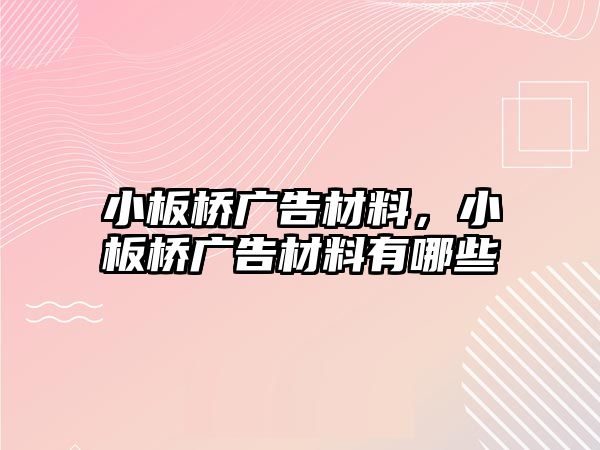 小板桥广告材料，小板桥广告材料有哪些